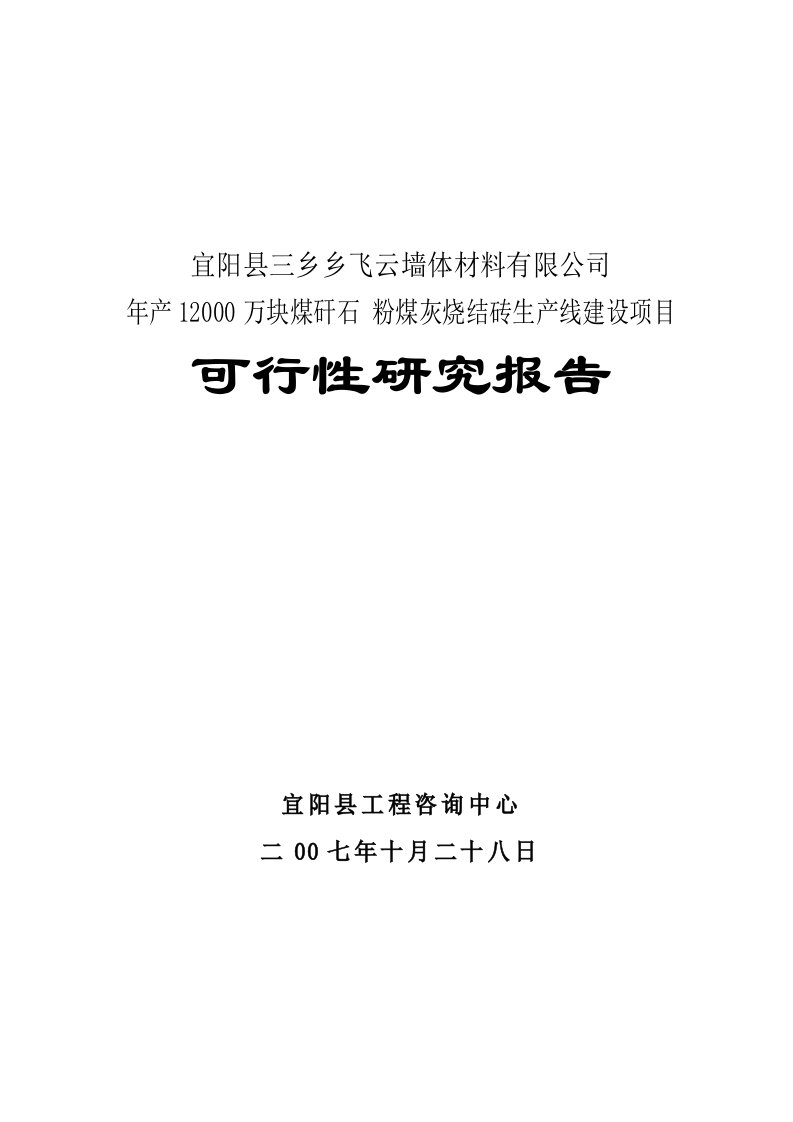 宜阳县三乡乡飞云墙体材料有限公司
年产 12000 万块煤矸石 粉煤灰烧结砖生产线建设项目

可行性研究报告

宜阳县工程咨询中心
二 00 七年十月二十八日